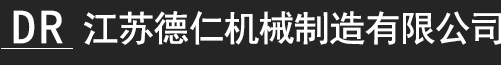 DR 江苏德仁机械制造有限公司